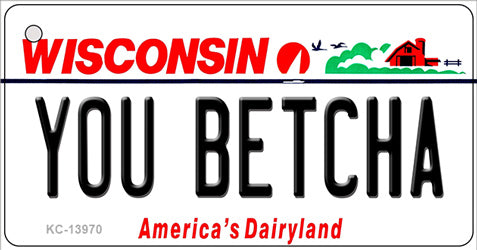 WISCONSIN

YOU BETCHA

KC-13970

America's Dairyland